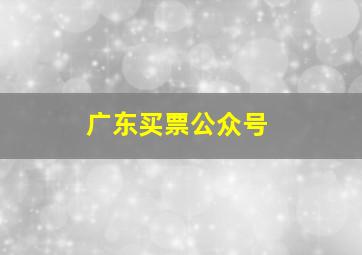 广东买票公众号